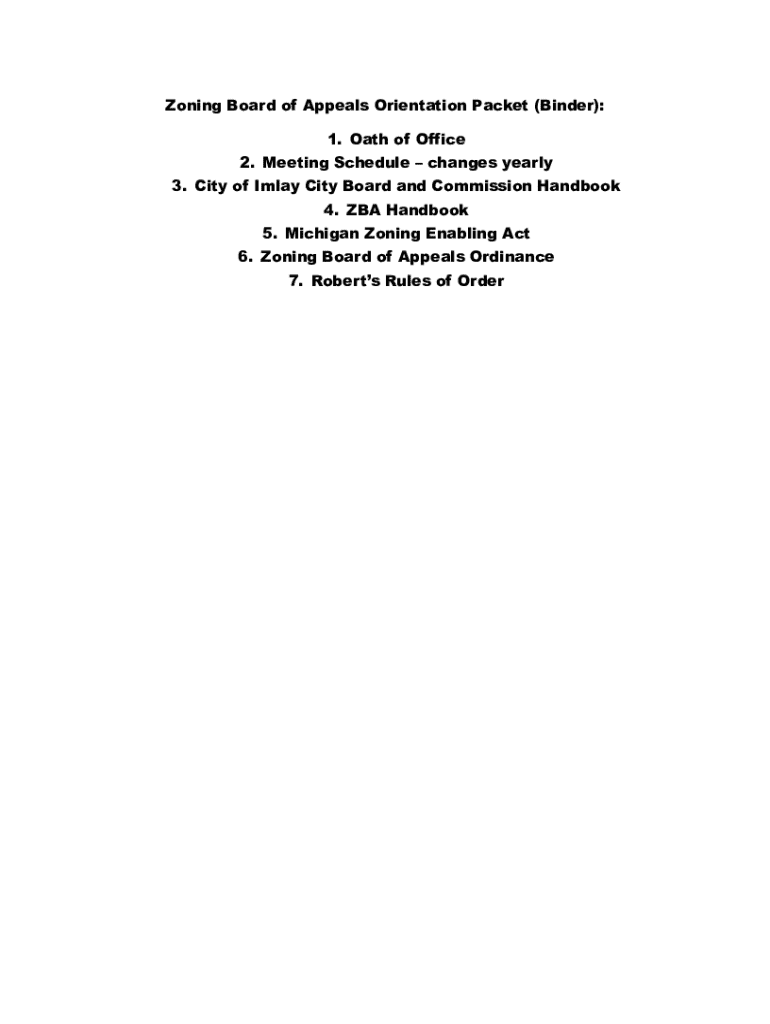 Zoning Board of Appeals Orientation Packet (Binder):

1. Oath of Office
2. Meeting Schedule – changes yearly
3. City of Imlay City Board and Commission Handbook
4. ZBA Handbook
5. Michigan Zoning Enabling Act
6. Zoning Board of Appeals Ordinance
7. Robert's Rules of Order